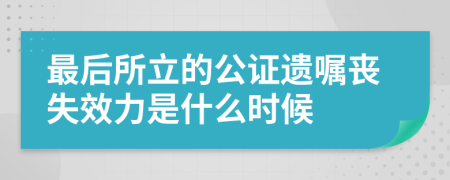 最后所立的公证遗嘱丧失效力是什么时候